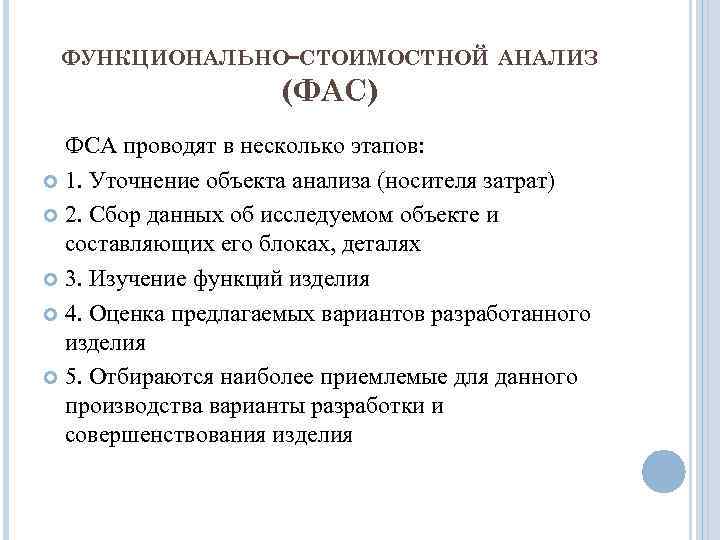 ФУНКЦИОНАЛЬНО–СТОИМОСТНОЙ АНАЛИЗ (ФАС)

ФСА проводят в несколько этапов:

1. Уточнение объекта анализа (носителя затрат)

2. Сбор данных об исследуемом объекте и составляющих его блоках, деталях

3. Изучение функций изделия

4. Оценка предлагаемых вариантов разработанного изделия

5. Отбираются наиболее приемлемые для данного производства варианты разработки и совершенствования изделия